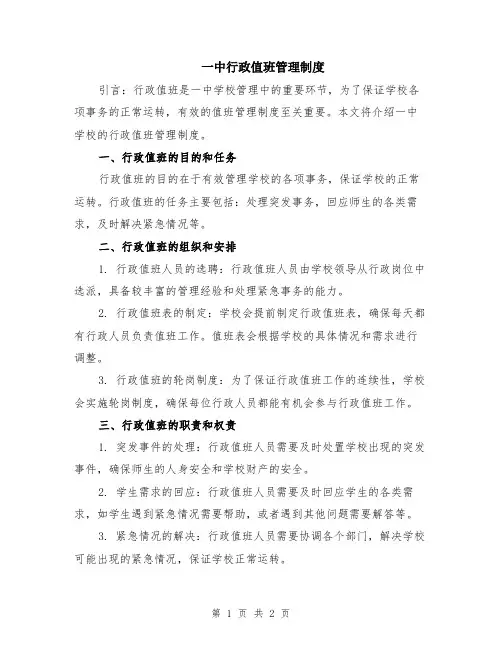 一中行政值班管理制度

引言：行政值班是一中学校管理中的重要环节，为了保证学校各项事务的正常运转，有效的值班管理制度至关重要。本文将介绍一中学校的行政值班管理制度。

一、行政值班的目的和任务

行政值班的目的在于有效管理学校的各项事务，保证学校的正常运转。行政值班的任务主要包括：处理突发事务，回应师生的各类需求，及时解决紧急情况等。

二、行政值班的组织和安排

1. 行政值班人员的选聘：行政值班人员由学校领导从行政岗位中选派，具备较丰富的管理经验和处理紧急事务的能力。

2. 行政值班表的制定：学校会提前制定行政值班表，确保每天都有行政人员负责值班工作。值班表会根据学校的具体情况和需求进行调整。

3. 行政值班的轮岗制度：为了保证行政值班工作的连续性，学校会实施轮岗制度，确保每位行政人员都能有机会参与行政值班工作。

三、行政值班的职责和权责

1. 突发事件的处理：行政值班人员需要及时处置学校出现的突发事件，确保师生的人身安全和学校财产的安全。

2. 学生需求的回应：行政值班人员需要及时回应学生的各类需求，如学生遇到紧急情况需要帮助，或者遇到其他问题需要解答等。

3. 紧急情况的解决：行政值班人员需要协调各个部门，解决学校可能出现的紧急情况，保证学校正常运转。

第 1 页 共 2 页